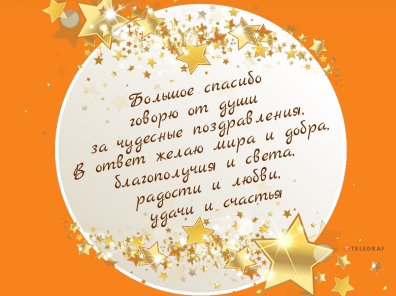 Большое спасибо
говорю от души
за чудесные поздравления.
В ответ желаю мира и добра,
благополучия и света,
радости и любви,
удачи и счастья

TELEGRAF